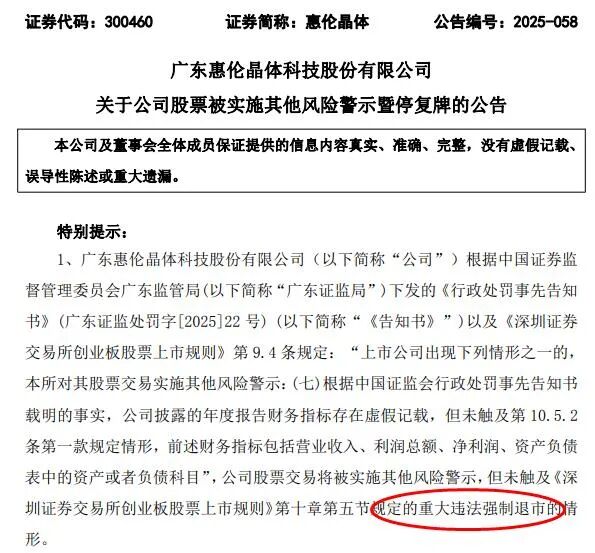 证券代码：300460　　证券简称：惠伦晶体　　公告编号：2025-058

广东惠伦晶体科技股份有限公司
关于公司股票被实施其他风险警示暨停复牌的公告

本公司及董事会全体成员保证提供的信息内容真实、准确、完整，没有虚假记载、误导性陈述或重大遗漏。

特别提示：

1、广东惠伦晶体科技股份有限公司（以下简称“公司”）根据中国证券监督管理委员会广东监管局(以下简称“广东证监局”）下发的《行政处罚事先告知书》（广东证监处罚字[2025]22 号）（以下简称“《告知书》”）以及《深圳证券交易所创业板股票上市规则》第 9.4 条规定：“上市公司出现下列情形之一的，本所对其股票交易实施其他风险警示：(七)根据中国证监会行政处罚事先告知书载明的事实，公司披露的年度报告财务指标存在虚假记载，但未触及第 10.5.2 条第一款规定情形，前述财务指标包括营业收入、利润总额、净利润、资产负债表中的资产或者负债科目”，公司股票交易将被实施其他风险警示，但未触及《深圳证券交易所创业板股票上市规则》第十章第五节规定的重大违法强制退市的情形。